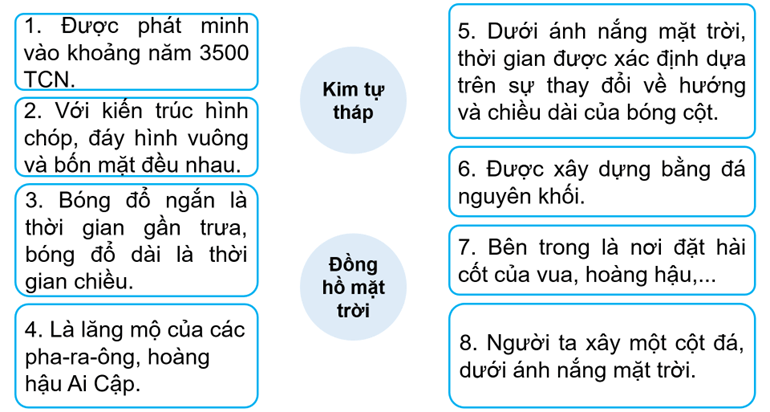 1. Được phát minh vào khoảng năm 3500 TCN.

2. Với kiến trúc hình chóp, đáy hình vuông và bốn mặt đều nhau.

3. Bóng đổ ngắn là thời gian gần trưa, bóng đổ dài là thời gian chiều.

4. Là lăng mộ của các pha-ra-ông, hoàng hậu Ai Cập.

Kim tự tháp

Đồng hồ mặt trời

5. Dưới ánh nắng mặt trời, thời gian được xác định dựa trên sự thay đổi về hướng và chiều dài của bóng cột.

6. Được xây dựng bằng đá nguyên khối.

7. Bên trong là nơi đặt hài cốt của vua, hoàng hậu,...

8. Người ta xây một cột đá, dưới ánh nắng mặt trời.